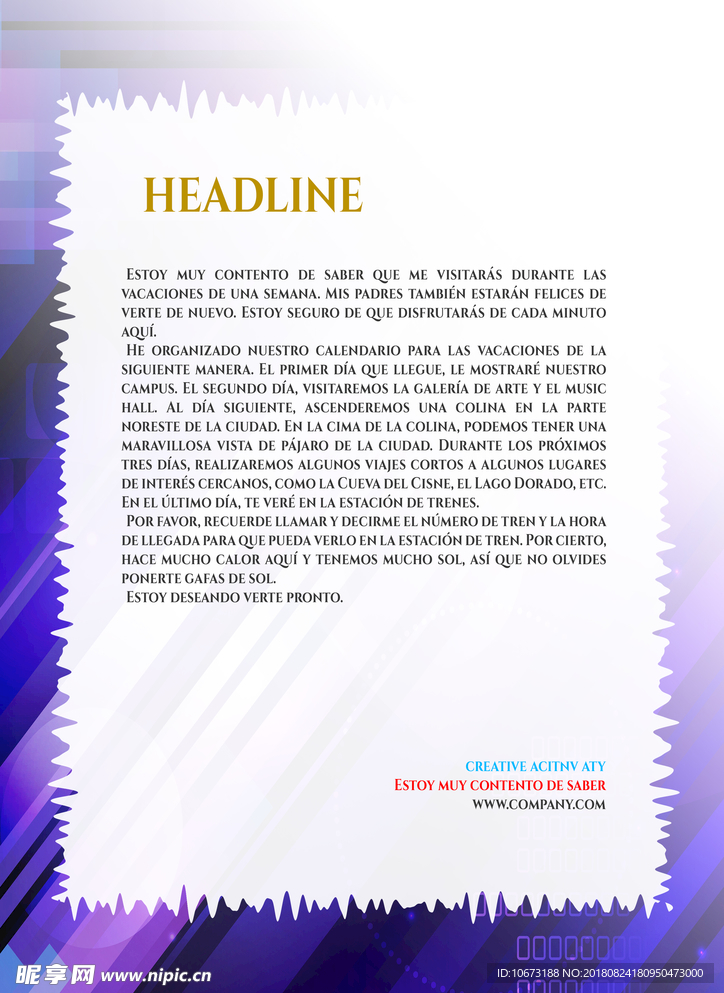 HEADLINE

Estoy muy contento de saber que me visitarás durante las vacaciones de una semana. Mis padres también estarán felices de verte de nuevo. Estoy seguro de que disfrutarás de cada minuto aquí.

He organizado nuestro calendario para las vacaciones de la siguiente manera. El primer día que llegue, le mostraré nuestro campus. El segundo día, visitaremos la galería de arte y el music hall. Al día siguiente, ascenderemos una colina en la parte noreste de la ciudad. En la cima de la colina, podemos tener una maravillosa vista de pájaro de la ciudad. Durante los próximos tres días, realizaremos algunos viajes cortos a algunos lugares de interés cercanos, como la Cueva del Cisne, el Lago Dorado, etc. En el último día, te veré en la estación de trenes.

Por favor, recuerde llamar y decirme el número de tren y la hora de llegada para que pueda verlo en la estación de tren. Por cierto, hace mucho calor aquí y tenemos mucho sol, así que no olvides ponerte gafas de sol.

Estoy deseando verte pronto.

CREATIVE ACITNV ATY
Estoy muy contento de saber
WWW.COMPANY.COM

昵享网 www.nipic.cn
ID:10673188 NO:20180824180950473000